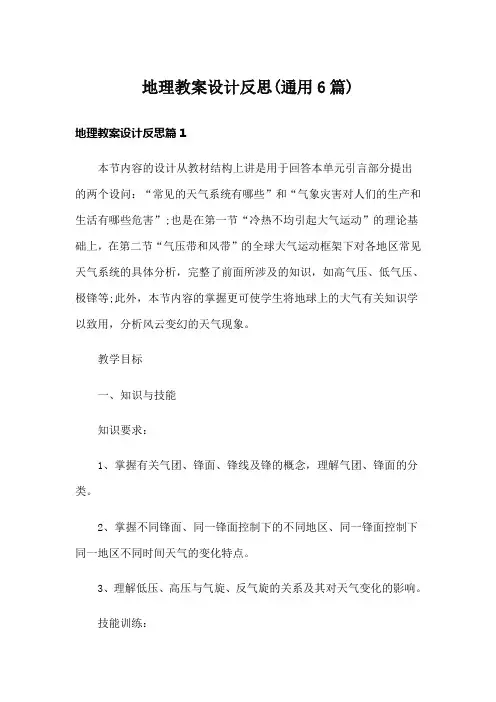 地理教案设计反思(通用6篇)

地理教案设计反思篇1

本节内容的设计从教材结构上讲是用于回答本单元引言部分提出的两个设问：“常见的天气系统有哪些”和“气象灾害对人们的生产和生活有哪些危害”;也是在第一节“冷热不均引起大气运动”的理论基础上，在第二节“气压带和风带”的全球大气运动框架下对各地区常见天气系统的具体分析，完整了前面所涉及的知识，如高气压、低气压、极锋等;此外，本节内容的掌握更可使学生将地球上的大气有关知识学以致用，分析风云变幻的天气现象。

教学目标

一、知识与技能

知识要求：

1、掌握有关气团、锋面、锋线及锋的概念，理解气团、锋面的分类。

2、掌握不同锋面、同一锋面控制下的不同地区、同一锋面控制下同一地区不同时间天气的变化特点。

3、理解低压、高压与气旋、反气旋的关系及其对天气变化的影响。

技能训练：